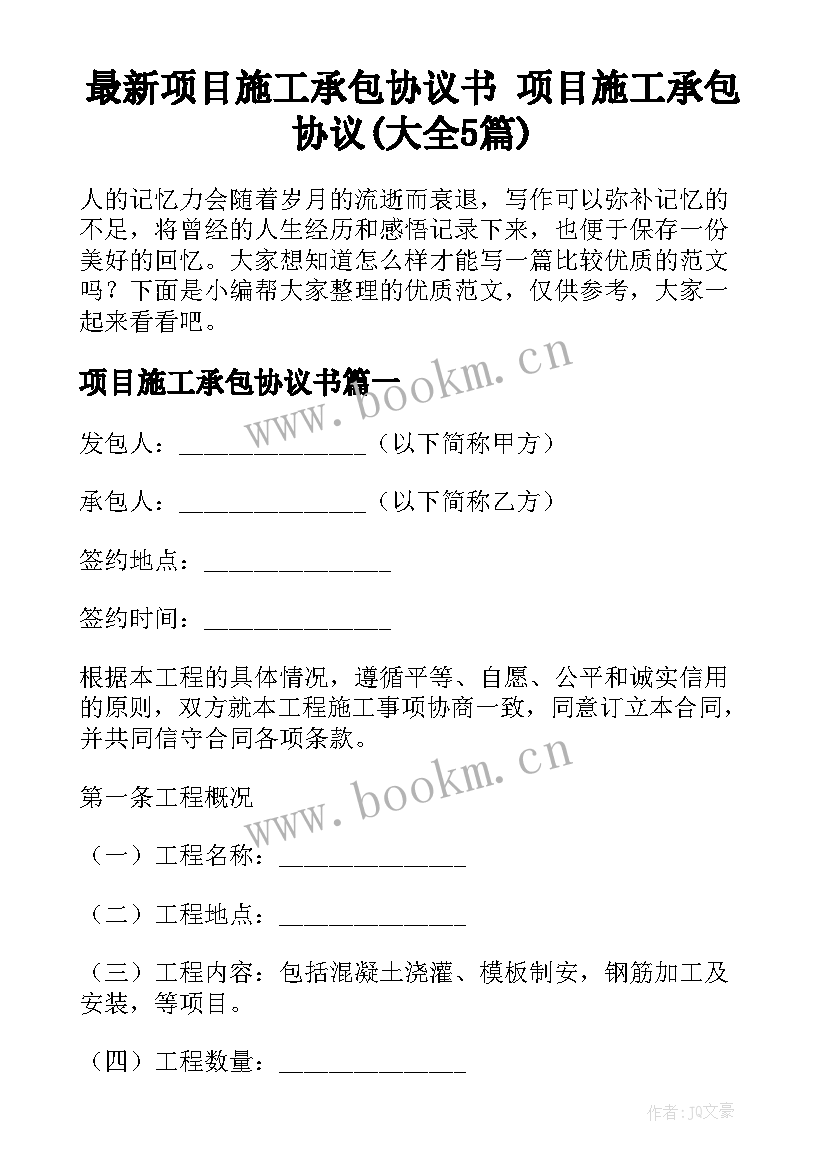 最新项目施工承包协议书 项目施工承包协议(大全5篇)

人的记忆力会随着岁月的流逝而衰退，写作可以弥补记忆的不足，将曾经的人生经历和感悟记录下来，也便于保存一份美好的回忆。大家想知道怎么样才能写一篇比较优质的范文吗？下面是小编帮大家整理的优质范文，仅供参考，大家一起来看看吧。

项目施工承包协议书篇一

www.bookm.cn

发包人：______________（以下简称甲方）

承包人：______________（以下简称乙方）

签约地点：______________

签约时间：______________

根据本工程的具体情况，遵循平等、自愿、公平和诚实信用的原则，双方就本工程施工事项协商一致，同意订立本合同，并共同信守合同各项条款。

www.bookm.cn

第一条工程概况

（一）工程名称：______________

（二）工程地点：______________

（三）工程内容：包括混凝土浇灌、模板制安，钢筋加工及安装，等项目。

（四）工程数量：______________

作者：JQ文豪